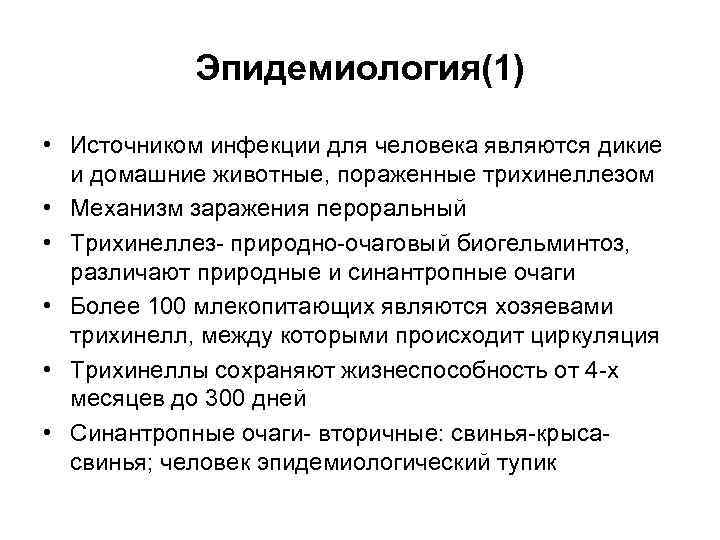 Эпидемиология(1)

• Источником инфекции для человека являются дикие и домашние животные, пораженные трихинеллезом
• Механизм заражения пероральный
• Трихинеллез- природно-очаговый биогельминтоз, различают природные и синантропные очаги
• Более 100 млекопитающих являются хозяевами трихинелл, между которыми происходит циркуляция
• Трихинеллы сохраняют жизнеспособность от 4-х месяцев до 300 дней
• Синантропные очаги- вторичные: свинья-крыса-свинья; человек эпидемиологический тупик